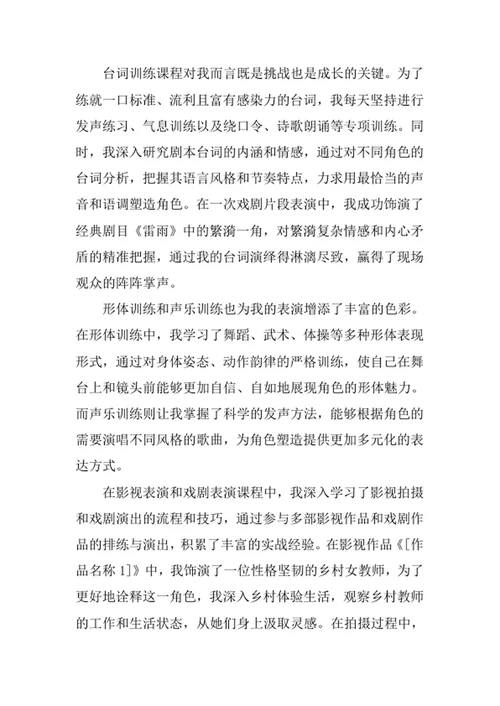 台词训练课程对我而言既是挑战也是成长的关键。为了练就一口标准、流利且富有感染力的台词，我每天坚持进行发声练习、气息训练以及绕口令、诗歌朗诵等专项训练。同时，我深入研究剧本台词的内涵和情感，通过对不同角色的台词分析，把握其语言风格和节奏特点，力求用最恰当的声音和语调塑造角色。在一次戏剧片段表演中，我成功饰演了经典剧目《雷雨》中的繁漪一角，对繁漪复杂情感和内心矛盾的精准把握，通过我的台词演绎得淋漓尽致，赢得了现场观众的阵阵掌声。

形体训练和声乐训练也为我的表演增添了丰富的色彩。在形体训练中，我学习了舞蹈、武术、体操等多种形体表现形式，通过对身体姿态、动作韵律的严格训练，使自己在舞台上和镜头前能够更加自信、自如地展现角色的形体魅力。而声乐训练则让我掌握了科学的发声方法，能够根据角色的需要演唱不同风格的歌曲，为角色塑造提供更加多元化的表达方式。

在影视表演和戏剧表演课程中，我深入学习了影视拍摄和戏剧演出的流程和技巧，通过参与多部影视作品和戏剧作品的排练与演出，积累了丰富的实战经验。在影视作品《[作品名称 1]》中，我饰演了一位性格坚韧的乡村女教师，为了更好地诠释这一角色，我深入乡村体验生活，观察乡村教师的工作和生活状态，从她们身上汲取灵感。在拍摄过程中，